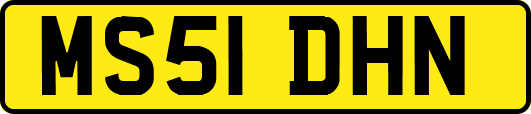 MS51 DHN